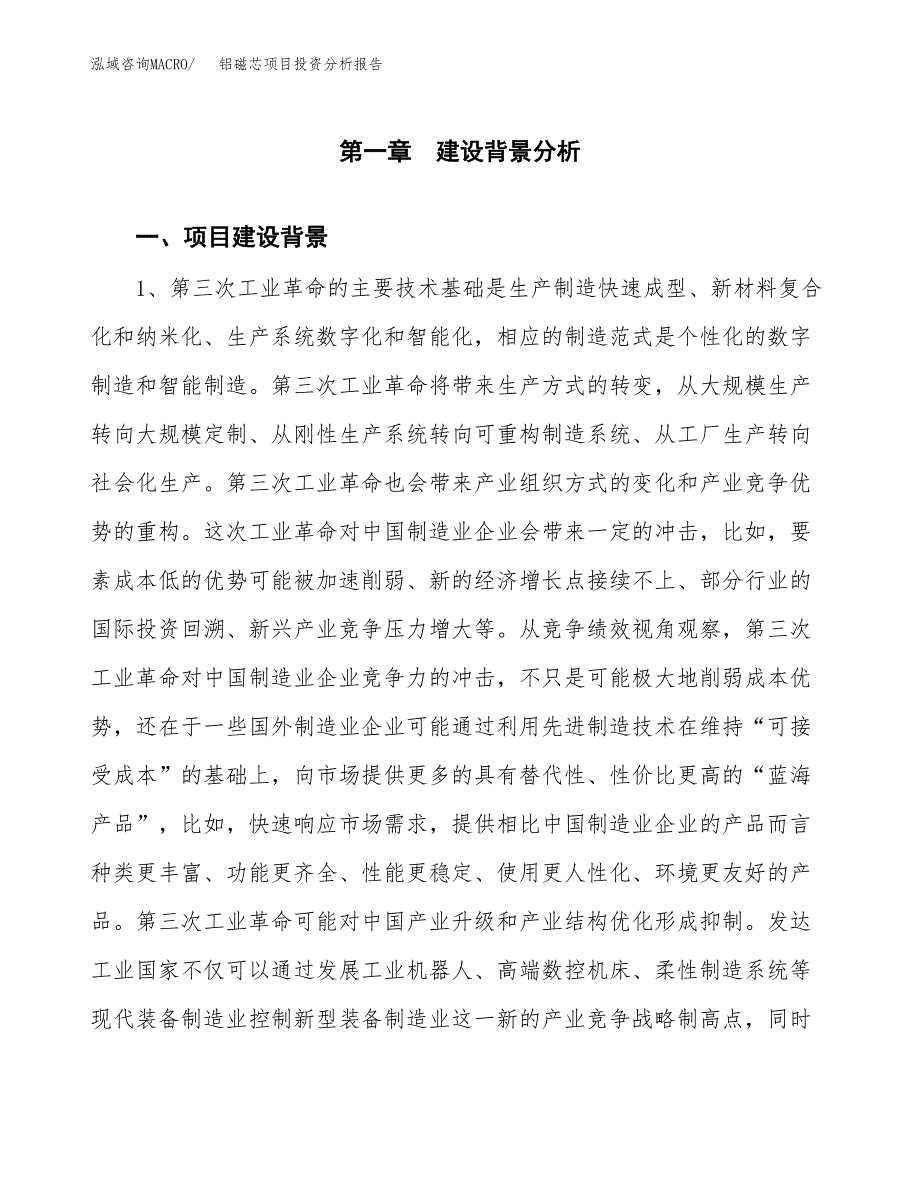 泓域咨询MACRO/　铝磁芯项目投资分析报告

第一章　建设背景分析

一、项目建设背景

1、第三次工业革命的主要技术基础是生产制造快速成型、新材料复合化和纳米化、生产系统数字化和智能化，相应的制造范式是个性化的数字制造和智能制造。第三次工业革命将带来生产方式的转变，从大规模生产转向大规模定制、从刚性生产系统转向可重构制造系统、从工厂生产转向社会化生产。第三次工业革命也会带来产业组织方式的变化和产业竞争优势的重构。这次工业革命对中国制造业企业会带来一定的冲击，比如，要素成本低的优势可能被加速削弱、新的经济增长点接续不上、部分行业的国际投资回溯、新兴产业竞争压力增大等。从竞争绩效视角观察，第三次工业革命对中国制造业企业竞争力的冲击，不只是可能极大地削弱成本优势，还在于一些国外制造业企业可能通过利用先进制造技术在维持“可接受成本”的基础上，向市场提供更多的具有替代性、性价比更高的“蓝海产品”，比如，快速响应市场需求，提供相比中国制造业企业的产品而言种类更丰富、功能更齐全、性能更稳定、使用更人性化、环境更友好的产品。第三次工业革命可能对中国产业升级和产业结构优化形成抑制。发达工业国家不仅可以通过发展工业机器人、高端数控机床、柔性制造系统等现代装备制造业控制新型装备制造业这一新的产业竞争战略制高点，同时